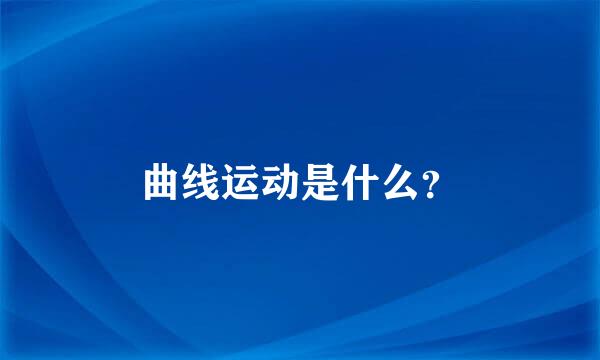 曲线运动是什么?